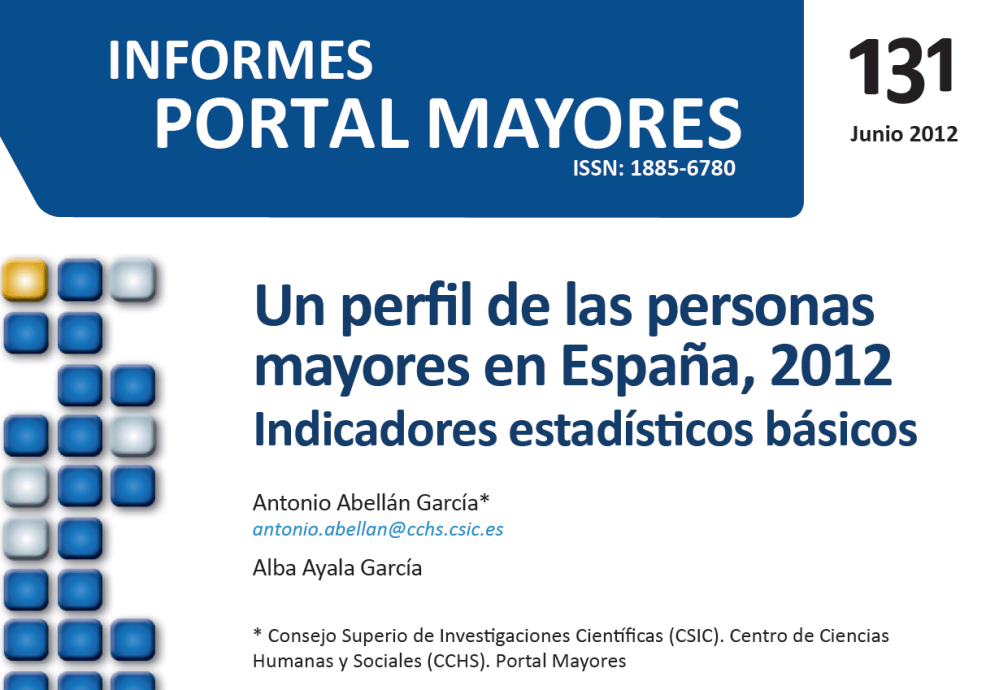 INFORMES
PORTAL MAYORES
ISSN: 1885-6780

131
Junio 2012

Un perfil de las personas mayores en España, 2012
Indicadores estadísticos básicos

Antonio Abellán García*
antonio.abellan@cchs.csic.es
Alba Ayala García

* Consejo Superio de Investigaciones Científicas (CSIC). Centro de Ciencias Humanas y Sociales (CCHS). Portal Mayores